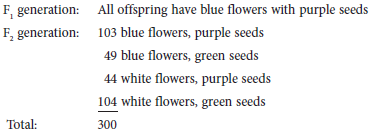 $F_1$ generation: All offspring have blue flowers with purple seeds

$F_2$ generation: 103 blue flowers, purple seeds

49 blue flowers, green seeds

44 white flowers, purple seeds

104 white flowers, green seeds

Total: 300